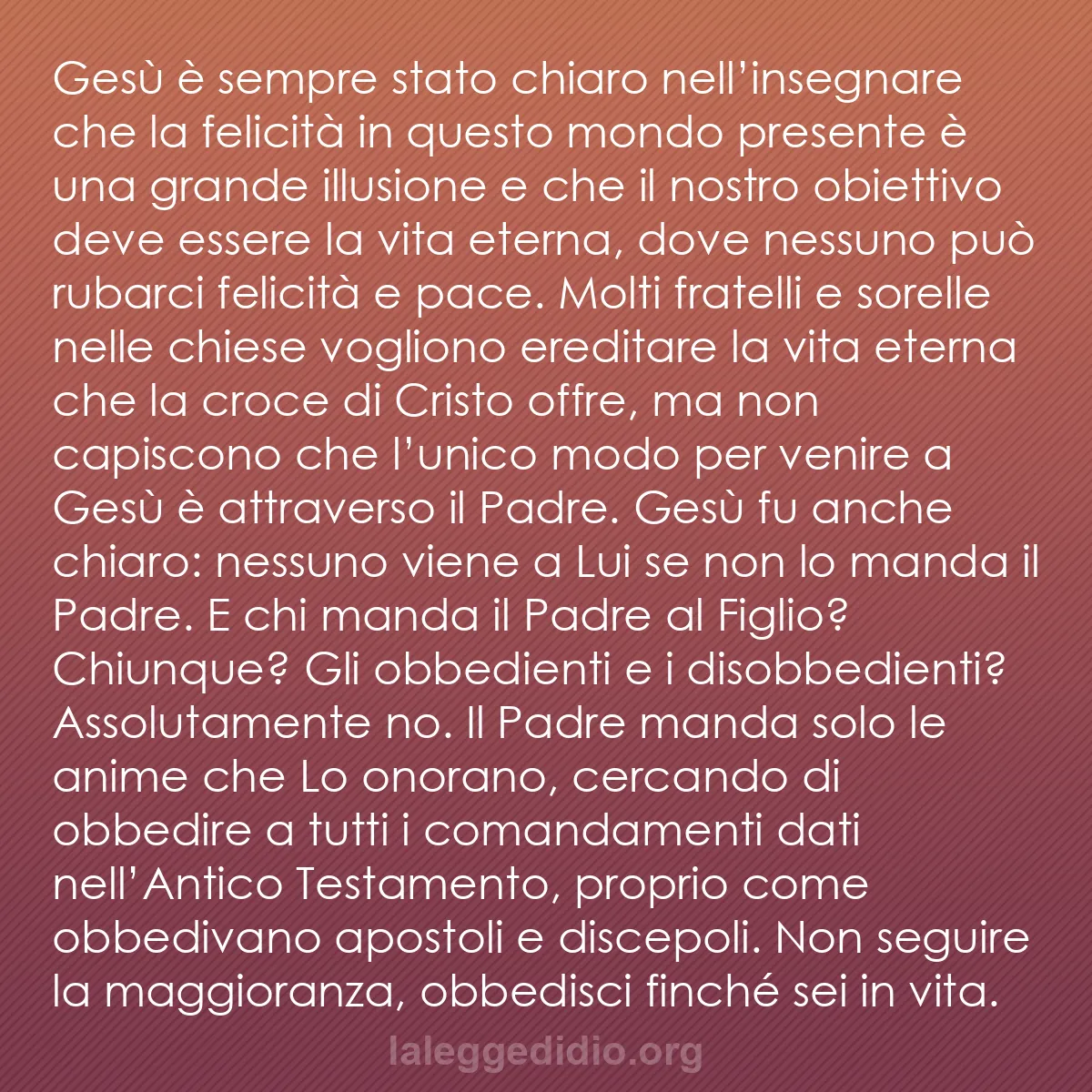 Gesù è sempre stato chiaro nell’insegnare che la felicità in questo mondo presente è una grande illusione e che il nostro obiettivo deve essere la vita eterna, dove nessuno può rubarci felicità e pace. Molti fratelli e sorelle nelle chiese vogliono ereditare la vita eterna che la croce di Cristo offre, ma non capiscono che l’unico modo per venire a Gesù è attraverso il Padre. Gesù fu anche chiaro: nessuno viene a Lui se non lo manda il Padre. E chi manda il Padre al Figlio? Chiunque? Gli obbedienti e i disobbedienti? Assolutamente no. Il Padre manda solo le anime che Lo onorano, cercando di obbedire a tutti i comandamenti dati nell’Antico Testamento, proprio come obbedivano apostoli e discepoli. Non seguire la maggioranza, obbedisci finché sei in vita.

laleggedidio.org